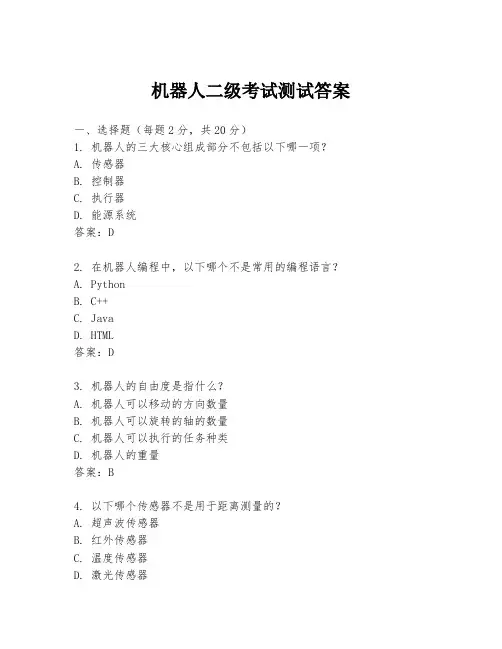 机器人二级考试测试答案

一、选择题（每题2分，共20分）
1. 机器人的三大核心组成部分不包括以下哪一项？
A. 传感器
B. 控制器
C. 执行器
D. 能源系统
答案：D

2. 在机器人编程中，以下哪个不是常用的编程语言？
A. Python
B. C++
C. Java
D. HTML
答案：D

3. 机器人的自由度是指什么？
A. 机器人可以移动的方向数量
B. 机器人可以旋转的轴的数量
C. 机器人可以执行的任务种类
D. 机器人的重量
答案：B

4. 以下哪个传感器不是用于距离测量的？
A. 超声波传感器
B. 红外传感器
C. 温度传感器
D. 激光传感器